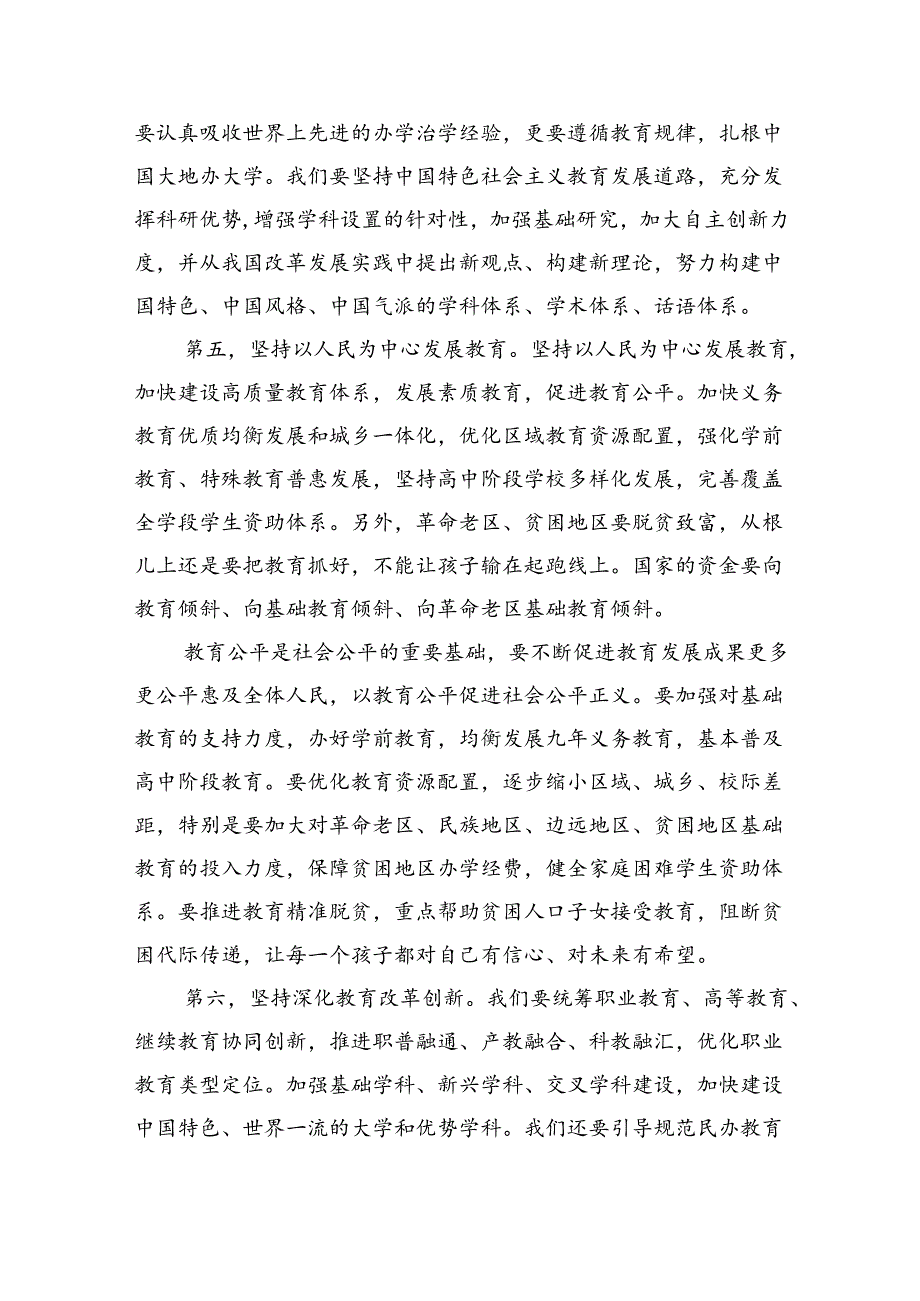 要认真吸收世界上先进的办学治学经验，更要遵循教育规律，扎根中国大地办大学。我们要坚持中国特色社会主义教育发展道路，充分发挥科研优势,增强学科设置的针对性，加强基础研究，加大自主创新力度，并从我国改革发展实践中提出新观点、构建新理论，努力构建中国特色、中国风格、中国气派的学科体系、学术体系、话语体系。

第五，坚持以人民为中心发展教育。坚持以人民为中心发展教育，加快建设高质量教育体系，发展素质教育，促进教育公平。加快义务教育优质均衡发展和城乡一体化，优化区域教育资源配置，强化学前教育、特殊教育普惠发展，坚持高中阶段学校多样化发展，完善覆盖全学段学生资助体系。另外，革命老区、贫困地区要脱贫致富，从根儿上还是要把教育抓好，不能让孩子输在起跑线上。国家的资金要向教育倾斜、向基础教育倾斜、向革命老区基础教育倾斜。

教育公平是社会公平的重要基础，要不断促进教育发展成果更多更公平惠及全体人民，以教育公平促进社会公平正义。要加强对基础教育的支持力度，办好学前教育，均衡发展九年义务教育，基本普及高中阶段教育。要优化教育资源配置，逐步缩小区域、城乡、校际差距，特别是要加大对革命老区、民族地区、边远地区、贫困地区基础教育的投入力度，保障贫困地区办学经费，健全家庭困难学生资助体系。要推进教育精准脱贫，重点帮助贫困人口子女接受教育，阻断贫困代际传递，让每一个孩子都对自己有信心、对未来有希望。

第六，坚持深化教育改革创新。我们要统筹职业教育、高等教育、继续教育协同创新，推进职普融通、产教融合、科教融汇，优化职业教育类型定位。加强基础学科、新兴学科、交叉学科建设，加快建设中国特色、世界一流的大学和优势学科。我们还要引导规范民办教育